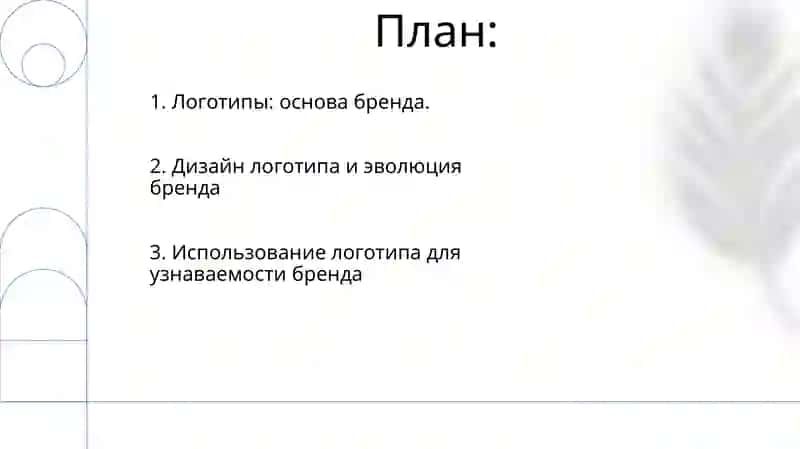 План:

1. Логотипы: основа бренда.

2. Дизайн логотипа и эволюция бренда

3. Использование логотипа для узнаваемости бренда